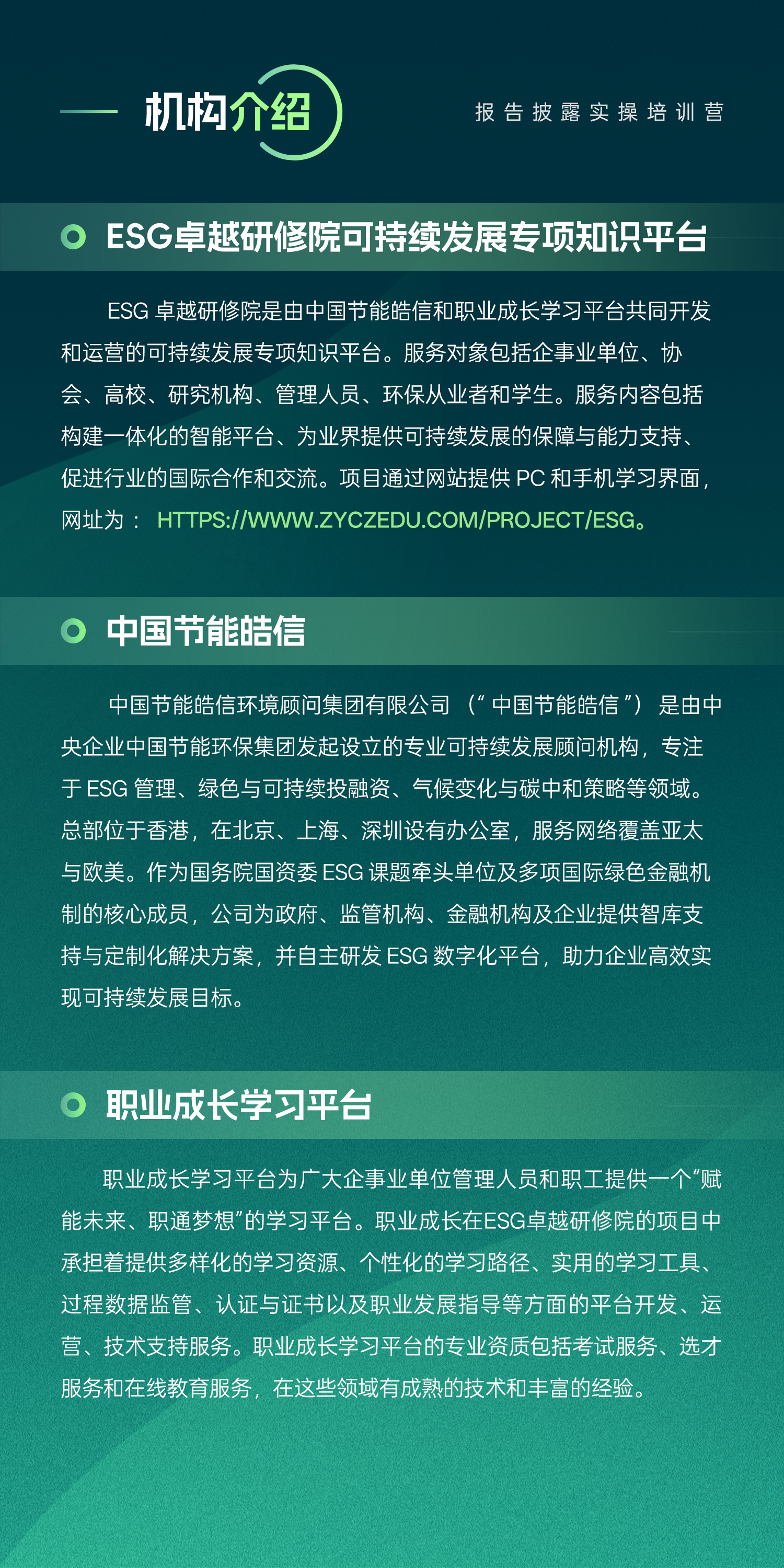 机构介绍

报告披露实操培训营

ESG卓越研修院可持续发展专项知识平台

ESG卓越研修院是由中国节能皓信和职业成长学习平台共同开发和运营的可持续发展专项知识平台。服务对象包括企事业单位、协会、高校、研究机构、管理人员、环保从业者和学生。服务内容包括构建一体化的智能平台、为业界提供可持续发展的保障与能力支持、促进行业的国际合作和交流。项目通过网站提供PC和手机学习界面，网址为：HTTPS://WWW.ZYCZEDU.COM/PROJECT/ESG。

中国节能皓信

中国节能皓信环境顾问集团有限公司（“中国节能皓信”）是由中央企业中国节能环保集团发起设立的专业可持续发展顾问机构，专注于ESG管理、绿色与可持续投融资、气候变化与碳中和策略等领域。总部位于香港，在北京、上海、深圳设有办公室，服务网络覆盖亚太与欧美。作为国务院国资委ESG课题牵头单位及多项国际绿色金融机制的核心成员，公司为政府、监管机构、金融机构及企业提供智库支持与定制化解决方案，并自主研发ESG数字化平台，助力企业高效实现可持续发展目标。

职业成长学习平台

职业成长学习平台为广大企事业单位管理人员和职工提供一个“赋能未来、职通梦想”的学习平台。职业成长在ESG卓越研修院的项目中承担着提供多样化的学习资源、个性化的学习路径、实用的学习工具、过程数据监管、认证与证书以及职业发展指导等方面的平台开发、运营、技术支持服务。职业成长学习平台的专业资质包括考试服务、选才服务和在线教育服务，在这些领域有成熟的技术和丰富的经验。